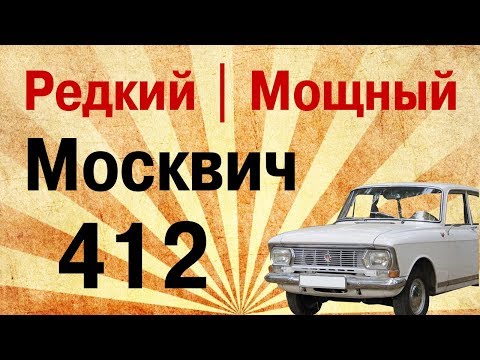 Редкий | Мощный
Москвич
412